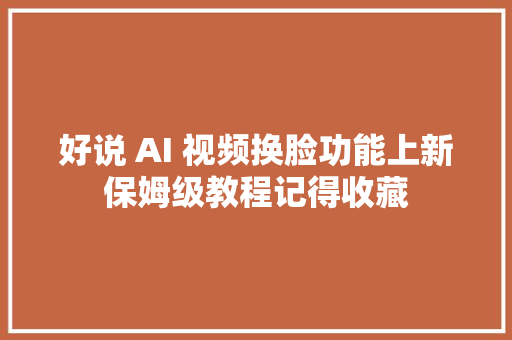 好说 AI 视频换脸功能上新
保姆级教程记得收藏